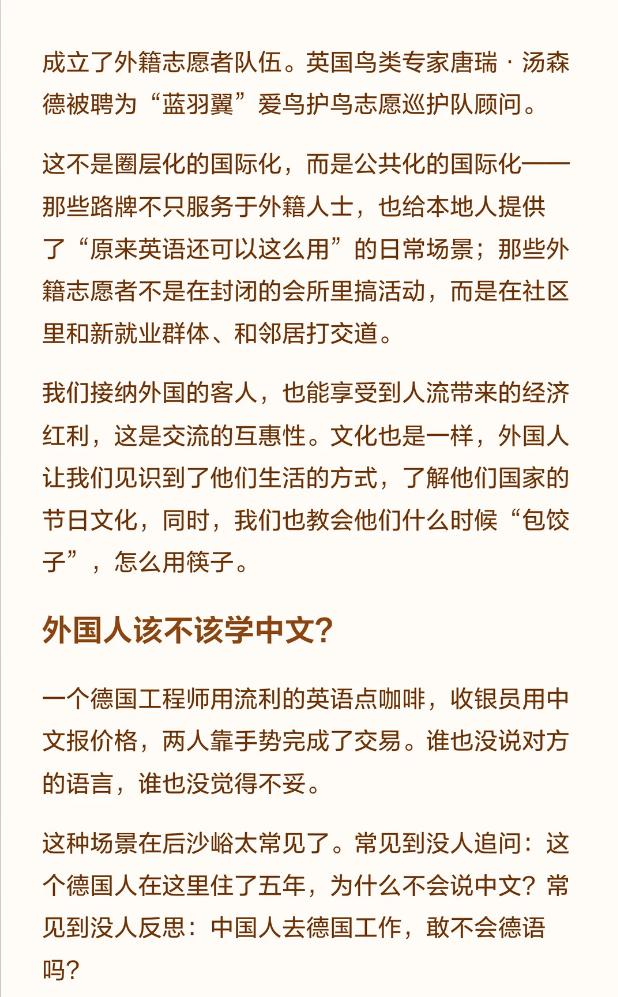 成立了外籍志愿者队伍。英国鸟类专家唐瑞·汤森德被聘为“蓝羽翼”爱鸟护鸟志愿巡护队顾问。

这不是圈层化的国际化，而是公共化的国际化——那些路牌不只服务于外籍人士，也给本地人提供了“原来英语还可以这么用”的日常场景；那些外籍志愿者不是在封闭的会所里搞活动，而是在社区里和新就业群体、和邻居打交道。

我们接纳外国的客人，也能享受到人流带来的经济红利，这是交流的互惠性。文化也是一样，外国人让我们见识到了他们生活的方式，了解他们国家的节日文化，同时，我们也教会他们什么时候“包饺子”，怎么用筷子。

外国人该不该学中文?

一个德国工程师用流利的英语点咖啡，收银员用中文报价格，两人靠手势完成了交易。谁也没说对方的语言，谁也没觉得不妥。

这种场景在后沙峪太常见了。常见到没人追问：这个德国人在这里住了五年，为什么不会说中文？常见到没人反思：中国人去德国工作，敢不会德语吗？